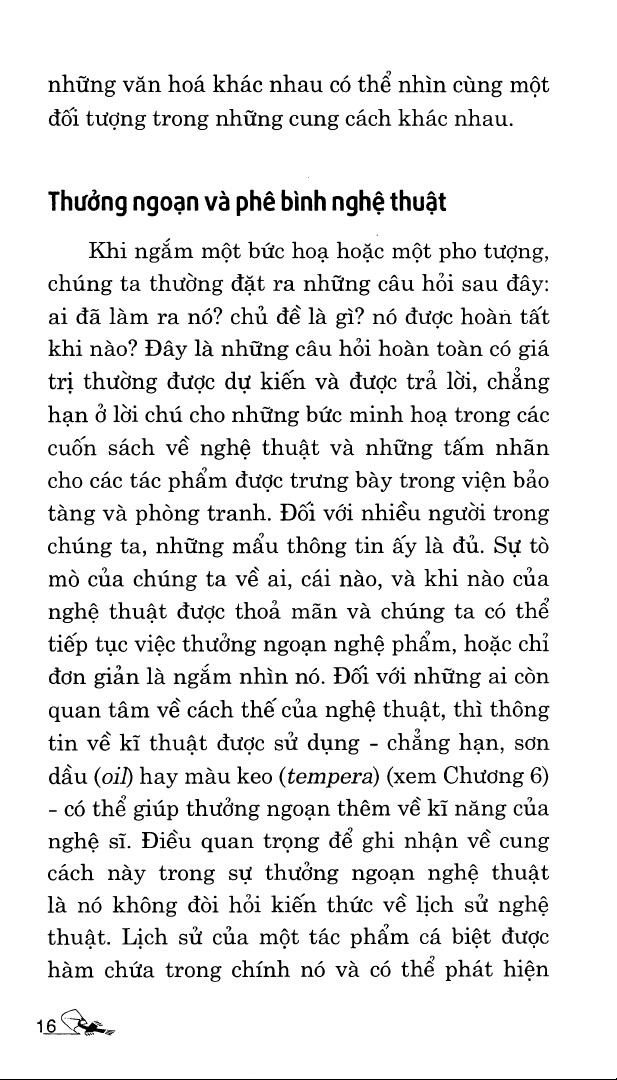 những văn hoá khác nhau có thể nhìn cùng một đối tượng trong những cung cách khác nhau.

Thưởng ngoạn và phê bình nghệ thuật

Khi ngắm một bức hoạ hoặc một pho tượng, chúng ta thường đặt ra những câu hỏi sau đây: ai đã làm ra nó? chủ đề là gì? nó được hoàn tất khi nào? Đây là những câu hỏi hoàn toàn có giá trị thường được dự kiến và được trả lời, chẳng hạn ở lời chú cho những bức minh hoạ trong các cuốn sách về nghệ thuật và những tấm nhãn cho các tác phẩm được trưng bày trong viện bảo tàng và phòng tranh. Đối với nhiều người trong chúng ta, những mẩu thông tin ấy là đủ. Sự tò mò của chúng ta về ai, cái nào, và khi nào của nghệ thuật được thoả mãn và chúng ta có thể tiếp tục việc thưởng ngoạn nghệ phẩm, hoặc chỉ đơn giản là ngắm nhìn nó. Đối với những ai còn quan tâm về cách thế của nghệ thuật, thì thông tin về kĩ thuật được sử dụng - chẳng hạn, sơn dầu (oil) hay màu keo (tempera) (xem Chương 6) - có thể giúp thưởng ngoạn thêm về kĩ năng của nghệ sĩ. Điều quan trọng để ghi nhận về cung cách này trong sự thưởng ngoạn nghệ thuật là nó không đòi hỏi kiến thức về lịch sử nghệ thuật. Lịch sử của một tác phẩm cá biệt được hàm chứa trong chính nó và có thể phát hiện

16